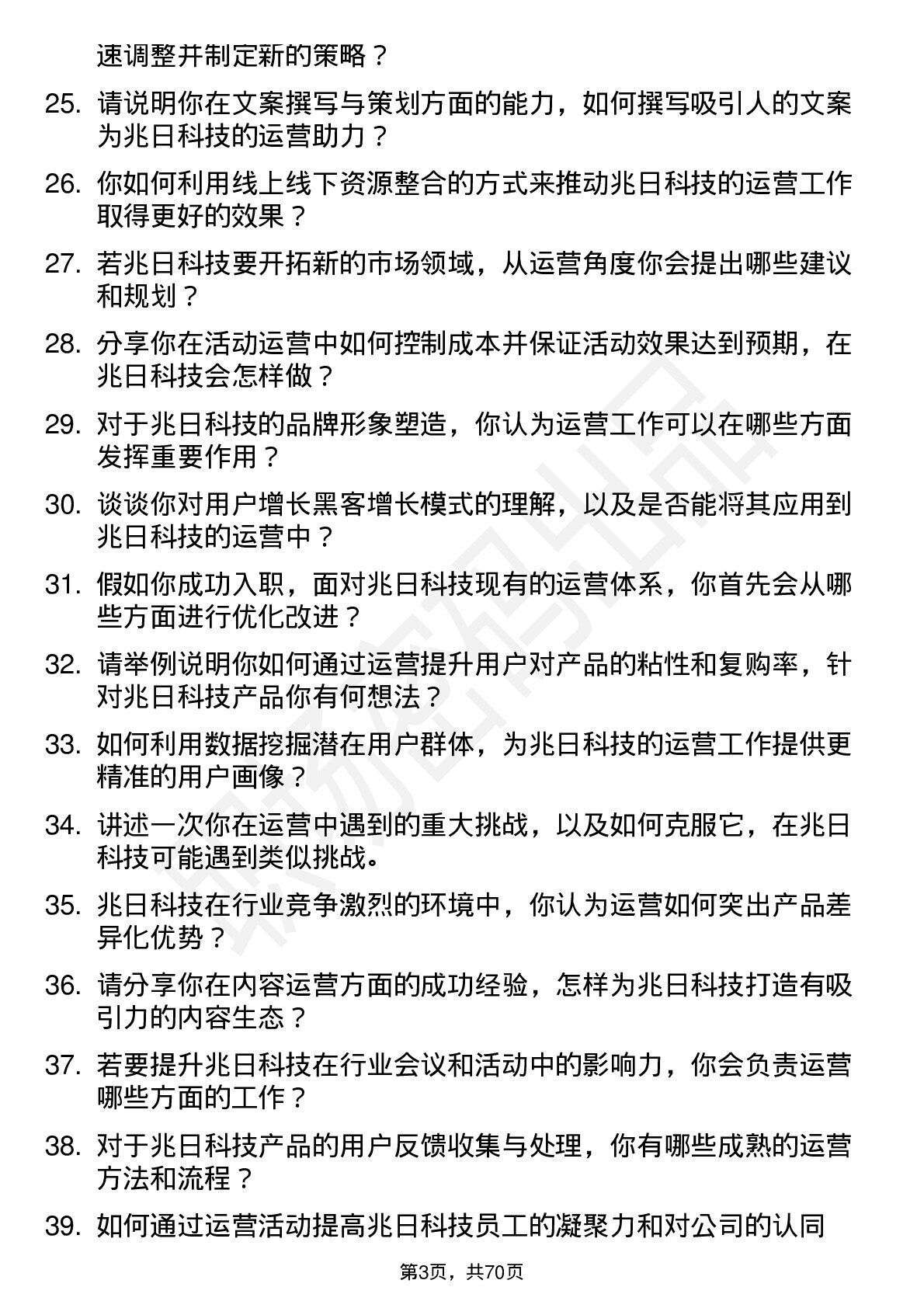 速调整并制定新的策略？

25. 请说明你在文案撰写与策划方面的能力，如何撰写吸引人的文案为兆日科技的运营助力？

26. 你如何利用线上线下资源整合的方式来推动兆日科技的运营工作取得更好的效果？

27. 若兆日科技要开拓新的市场领域，从运营角度你会提出哪些建议和规划？

28. 分享你在活动运营中如何控制成本并保证活动效果达到预期，在兆日科技会怎样做？

29. 对于兆日科技的品牌形象塑造，你认为运营工作可以在哪些方面发挥重要作用？

30. 谈谈你对用户增长黑客增长模式的理解，以及是否能将其应用到兆日科技的运营中？

31. 假如你成功入职，面对兆日科技现有的运营体系，你首先会从哪些方面进行优化改进？

32. 请举例说明你如何通过运营提升用户对产品的粘性和复购率，针对兆日科技产品你有何想法？

33. 如何利用数据挖掘潜在用户群体，为兆日科技的运营工作提供更精准的用户画像？

34. 讲述一次你在运营中遇到的重大挑战，以及如何克服它，在兆日科技可能遇到类似挑战。

35. 兆日科技在行业竞争激烈的环境中，你认为运营如何突出产品差异化优势？

36. 请分享你在内容运营方面的成功经验，怎样为兆日科技打造有吸引力的内容生态？

37. 若要提升兆日科技在行业会议和活动中的影响力，你会负责运营哪些方面的工作？

38. 对于兆日科技产品的用户反馈收集与处理，你有哪些成熟的运营方法和流程？

39. 如何通过运营活动提高兆日科技员工的凝聚力和对公司的认同

第3页，共70页